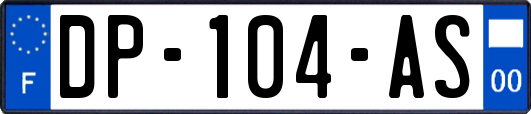 F
DP-104-AS
00